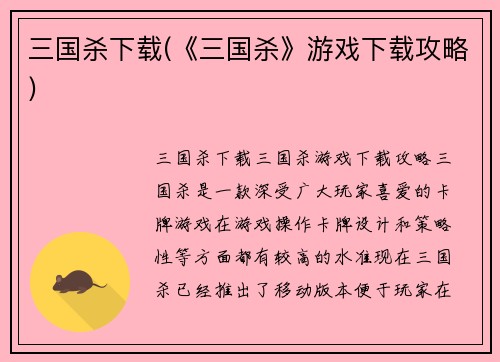 三国杀下载(《三国杀》游戏下载攻略)

三国杀下载三国杀游戏下载攻略三国杀是一款深受广大玩家喜爱的卡牌游戏在游戏操作卡牌设计和策略性等方面都有较高的水准现在三国杀已经推出了移动版本便于玩家在